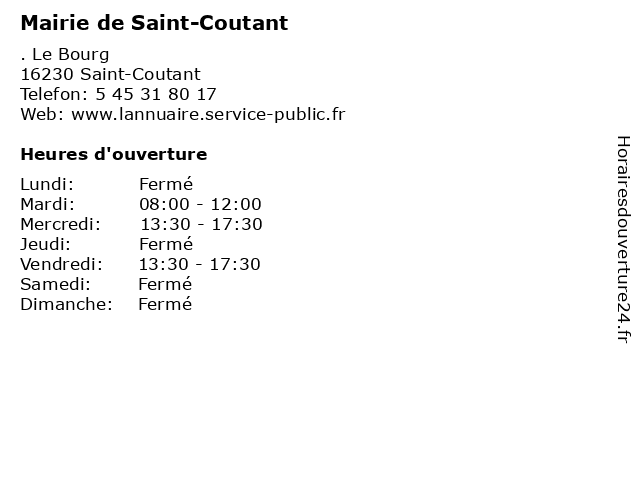 Mairie de Saint-Coutant

. Le Bourg
16230 Saint-Coutant
Telefon: 5 45 31 80 17
Web: www.lannuaire.service-public.fr

Heures d'ouverture

Lundi: Fermé
Mardi: 08:00 - 12:00
Mercredi: 13:30 - 17:30
Jeudi: Fermé
Vendredi: 13:30 - 17:30
Samedi: Fermé
Dimanche: Fermé

Horairesdouverture24.fr